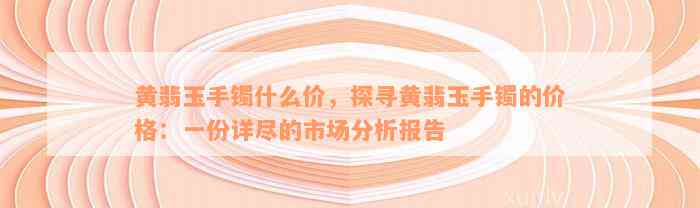 黄翡玉手镯什么价，探寻黄翡玉手镯的价格：一份详尽的市场分析报告